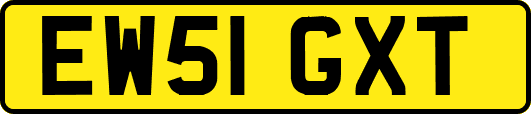 EW51 GXT